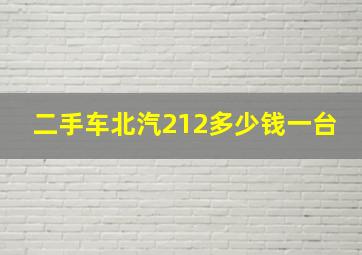 二手车北汽212多少钱一台